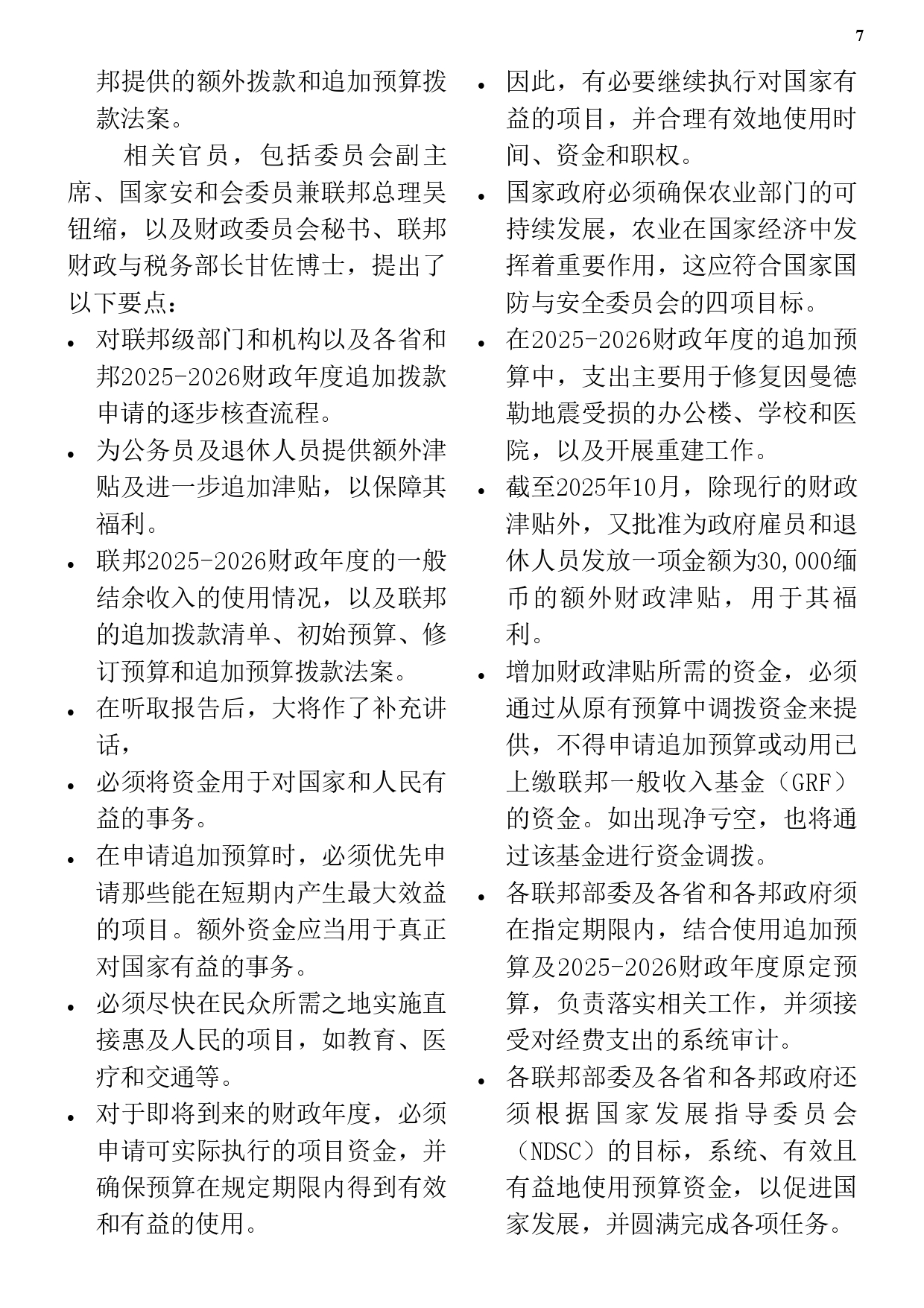 7

邦提供的额外拨款和追加预算拨款法案。

相关官员，包括委员会副主席、国家安和会委员兼联邦总理吴钮缩，以及财政委员会秘书、联邦财政与税务部长甘佐博士，提出了以下要点：

• 对联邦级部门和机构以及各省和邦2025-2026财政年度追加拨款申请的逐步核查流程。

• 为公务员及退休人员提供额外津贴及进一步追加津贴，以保障其福利。

• 联邦2025-2026财政年度的一般结余收入的使用情况，以及联邦的追加拨款清单、初始预算、修订预算和追加预算拨款法案。

• 在听取报告后，大将作了补充讲话，

• 必须将资金用于对国家和人民有益的事务。

• 在申请追加预算时，必须优先申请那些能在短期内产生最大效益的项目。额外资金应当用于真正对国家有益的事务。

• 必须尽快在民众所需之地实施直接惠及人民的项目，如教育、医疗和交通等。

• 对于即将到来的财政年度，必须申请可实际执行的项目资金，并确保预算在规定期限内得到有效和有益的使用。

• 因此，有必要继续执行对国家有益的项目，并合理有效地使用时间、资金和职权。

• 国家政府必须确保农业部门的可持续发展，农业在国家经济中发挥着重要作用，这应符合国家国防与安全委员会的四项目标。

• 在2025-2026财政年度的追加预算中，支出主要用于修复因曼德勒地震受损的办公楼、学校和医院，以及开展重建工作。

• 截至2025年10月，除现行的财政津贴外，又批准为政府雇员和退休人员发放一项金额为30,000缅币的额外财政津贴，用于其福利。

• 增加财政津贴所需的资金，必须通过从原有预算中调拨资金来提供，不得申请追加预算或动用已上缴联邦一般收入基金（GRF）的资金。如出现净亏空，也将通过该基金进行资金调拨。

• 各联邦部委及各省和各邦政府须在指定期限内，结合使用追加预算及2025-2026财政年度原定预算，负责落实相关工作，并须接受对经费支出的系统审计。

• 各联邦部委及各省和各邦政府还须根据国家发展指导委员会（NDSC）的目标，系统、有效且有益地使用预算资金，以促进国家发展，并圆满完成各项任务。